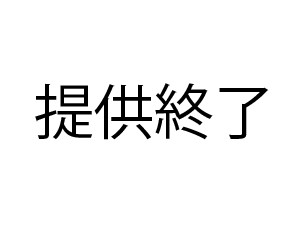 提供終了